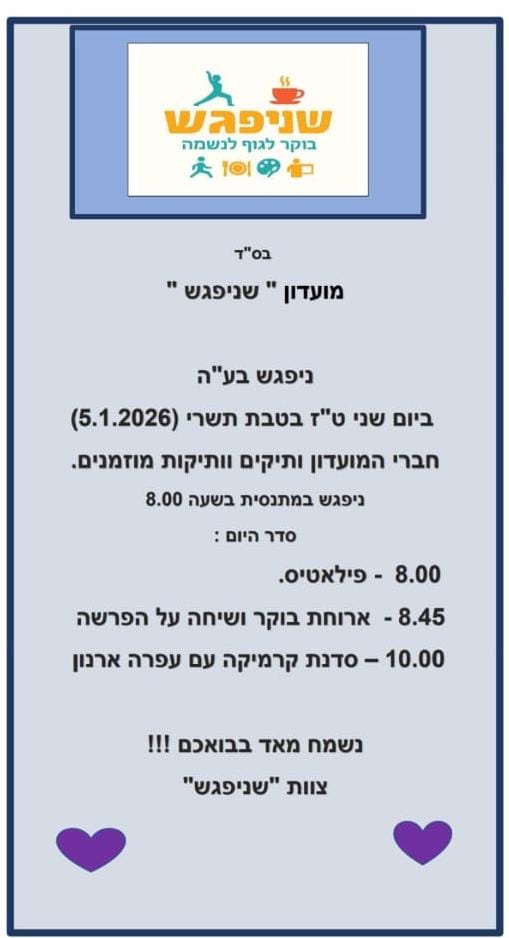 שניפגש
בוקר לגוף לנשמה

בס"ד

מועדון " שניפגש "

ניפגש בע"ה
ביום שני ט"ז בטבת תשרי (5.1.2026)
חברי המועדון ותיקים וותיקות מוזמנים.
ניפגש במתנסית בשעה 8.00
סדר היום :
8.00 - פילאטיס.
8.45 - ארוחת בוקר ושיחה על הפרשה
10.00 – סדנת קרמיקה עם עפרה ארנון

נשמח מאד בבואכם !!!
צוות "שניפגש"